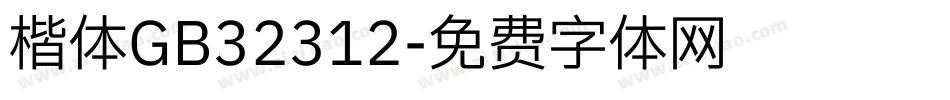 楷体GB32312-免费字体网